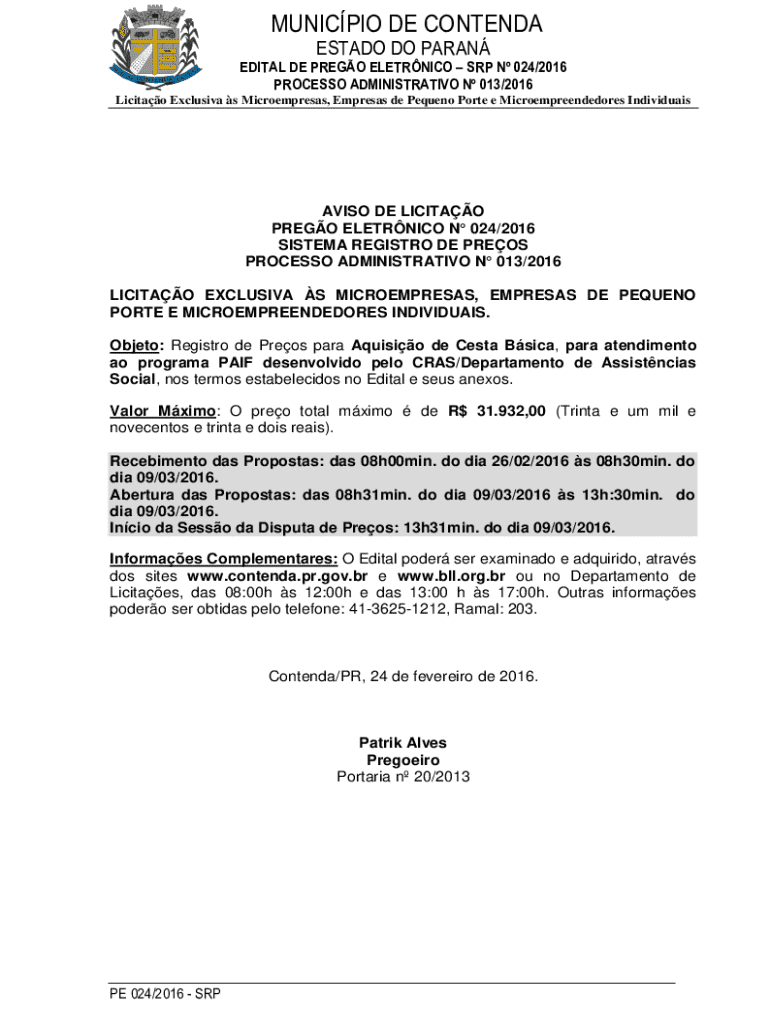 MUNICÍPIO DE CONTENDA
ESTADO DO PARANÁ
EDITAL DE PREGÃO ELETRÔNICO – SRP Nº 024/2016
PROCESSO ADMINISTRATIVO Nº 013/2016
Licitação Exclusiva às Microempresas, Empresas de Pequeno Porte e Microempreendedores Individuais

AVISO DE LICITAÇÃO
PREGÃO ELETRÔNICO N° 024/2016
SISTEMA REGISTRO DE PREÇOS
PROCESSO ADMINISTRATIVO N° 013/2016

LICITAÇÃO EXCLUSIVA ÀS MICROEMPRESAS, EMPRESAS DE PEQUENO PORTE E MICROEMPREENDEDORES INDIVIDUAIS.

Objeto: Registro de Preços para Aquisição de Cesta Básica, para atendimento ao programa PAIF desenvolvido pelo CRAS/Departamento de Assistências Social, nos termos estabelecidos no Edital e seus anexos.

Valor Máximo: O preço total máximo é de R$ 31.932,00 (Trinta e um mil e novecentos e trinta e dois reais).

Recebimento das Propostas: das 08h00min. do dia 26/02/2016 às 08h30min. do dia 09/03/2016.
Abertura das Propostas: das 08h31min. do dia 09/03/2016 às 13h:30min. do dia 09/03/2016.
Início da Sessão da Disputa de Preços: 13h31min. do dia 09/03/2016.

Informações Complementares: O Edital poderá ser examinado e adquirido, através dos sites www.contenda.pr.gov.br e www.bll.org.br ou no Departamento de Licitações, das 08:00h às 12:00h e das 13:00 h às 17:00h. Outras informações poderão ser obtidas pelo telefone: 41-3625-1212, Ramal: 203.

Contenda/PR, 24 de fevereiro de 2016.

Patrik Alves
Pregoeiro
Portaria nº 20/2013

PE 024/2016 - SRP